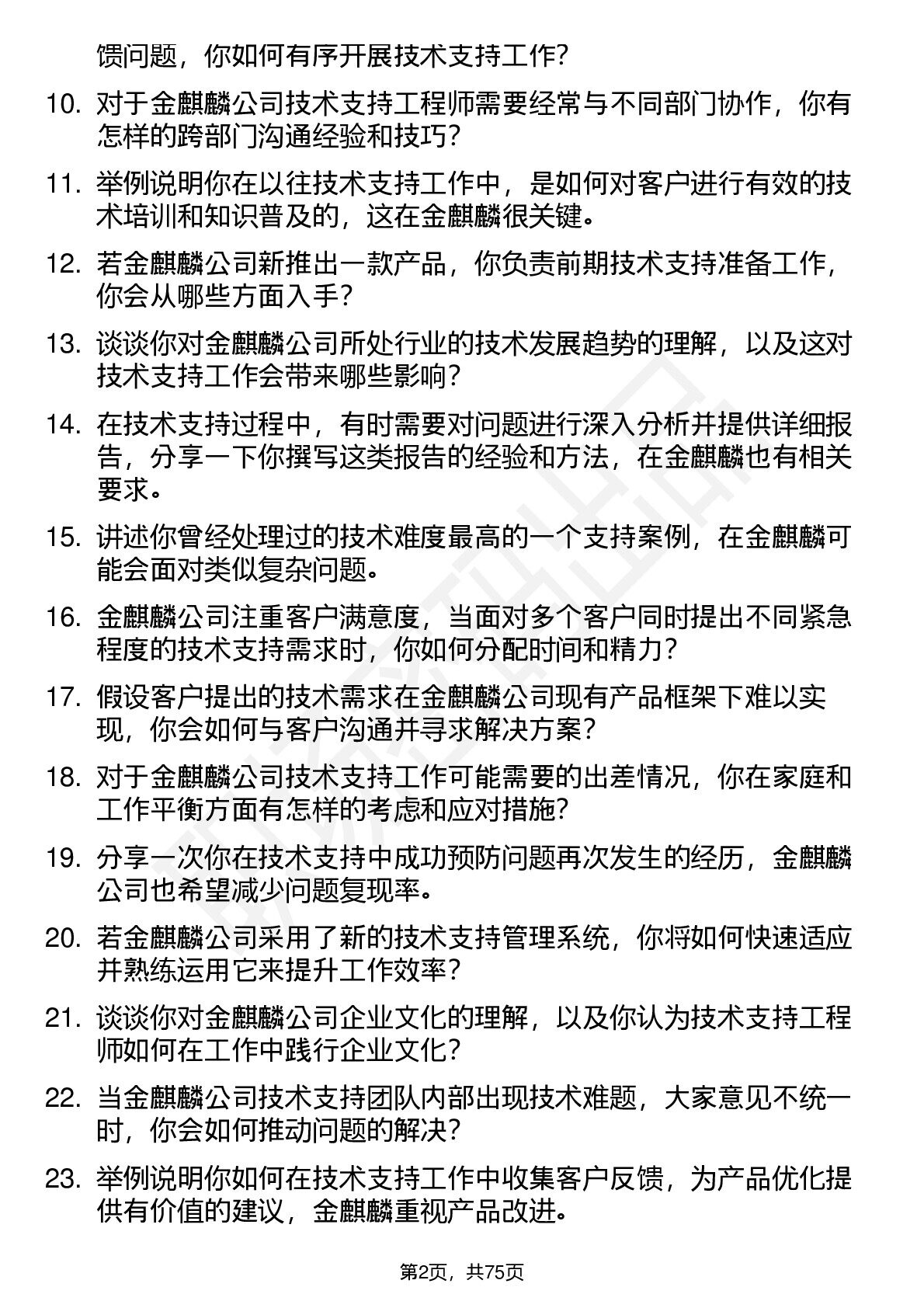 馈问题，你如何有序开展技术支持工作？

10. 对于金麒麟公司技术支持工程师需要经常与不同部门协作，你有怎样的跨部门沟通经验和技巧？

11. 举例说明你在以往技术支持工作中，是如何对客户进行有效的技术培训和知识普及的，这在金麒麟很关键。

12. 若金麒麟公司新推出一款产品，你负责前期技术支持准备工作，你会从哪些方面入手？

13. 谈谈你对金麒麟公司所处行业的技术发展趋势的理解，以及这对技术支持工作会带来哪些影响？

14. 在技术支持过程中，有时需要对问题进行深入分析并提供详细报告，分享一下你撰写这类报告的经验和方法，在金麒麟也有相关要求。

15. 讲述你曾经处理过的技术难度最高的一个支持案例，在金麒麟可能会面对类似复杂问题。

16. 金麒麟公司注重客户满意度，当面对多个客户同时提出不同紧急程度的技术支持需求时，你如何分配时间和精力？

17. 假设客户提出的技术需求在金麒麟公司现有产品框架下难以实现，你会如何与客户沟通并寻求解决方案？

18. 对于金麒麟公司技术支持工作可能需要的出差情况，你在家庭和工作平衡方面有怎样的考虑和应对措施？

19. 分享一次你在技术支持中成功预防问题再次发生的经历，金麒麟公司也希望减少问题复现率。

20. 若金麒麟公司采用了新的技术支持管理系统，你将如何快速适应并熟练运用它来提升工作效率？

21. 谈谈你对金麒麟公司企业文化的理解，以及你认为技术支持工程师如何在工作中践行企业文化？

22. 当金麒麟公司技术支持团队内部出现技术难题，大家意见不统一时，你会如何推动问题的解决？

23. 举例说明你如何在技术支持工作中收集客户反馈，为产品优化提供有价值的建议，金麒麟重视产品改进。

第2页，共75页